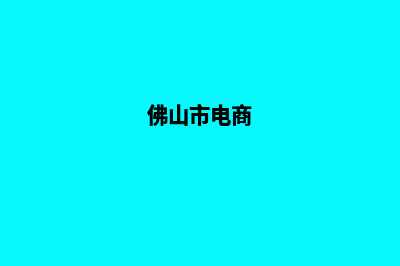 佛山市电商